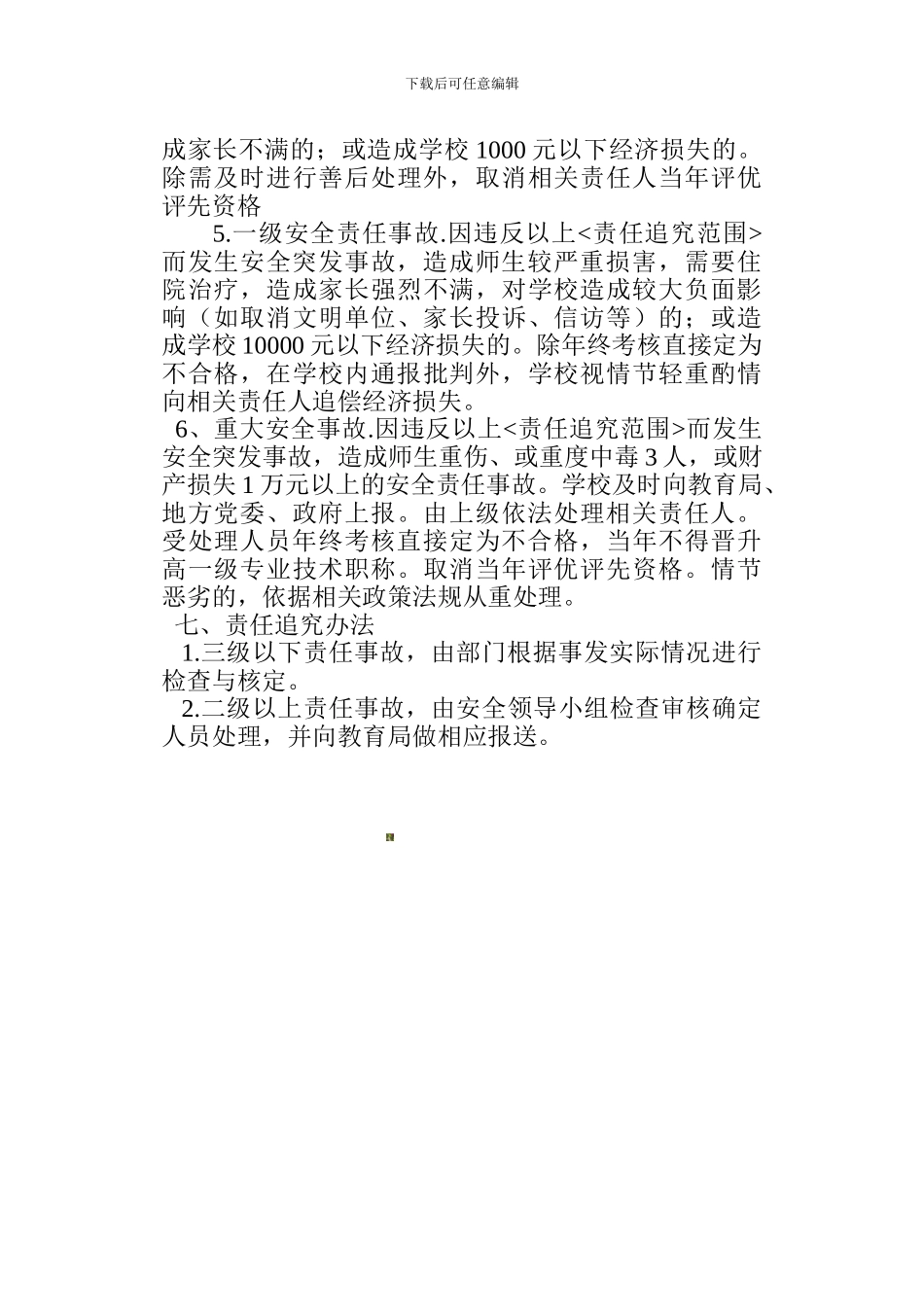 下载后可任意编辑

成家长不满的；或造成学校 1000 元以下经济损失的。除需及时进行善后处理外，取消相关责任人当年评优评先资格

5.一级安全责任事故.因违反以上<责任追究范围>而发生安全突发事故，造成师生较严重损害，需要住院治疗，造成家长强烈不满，对学校造成较大负面影响（如取消文明单位、家长投诉、信访等）的；或造成学校 10000 元以下经济损失的。除年终考核直接定为不合格，在学校内通报批判外，学校视情节轻重酌情向相关责任人追偿经济损失。

6、重大安全事故.因违反以上<责任追究范围>而发生安全突发事故，造成师生重伤、或重度中毒 3 人，或财产损失 1 万元以上的安全责任事故。学校及时向教育局、地方党委、政府上报。由上级依法处理相关责任人。受处理人员年终考核直接定为不合格，当年不得晋升高一级专业技术职称。取消当年评优评先资格。情节恶劣的，依据相关政策法规从重处理。

七、责任追究办法

1.三级以下责任事故，由部门根据事发实际情况进行检查与核定。

2.二级以上责任事故，由安全领导小组检查审核确定人员处理，并向教育局做相应报送。